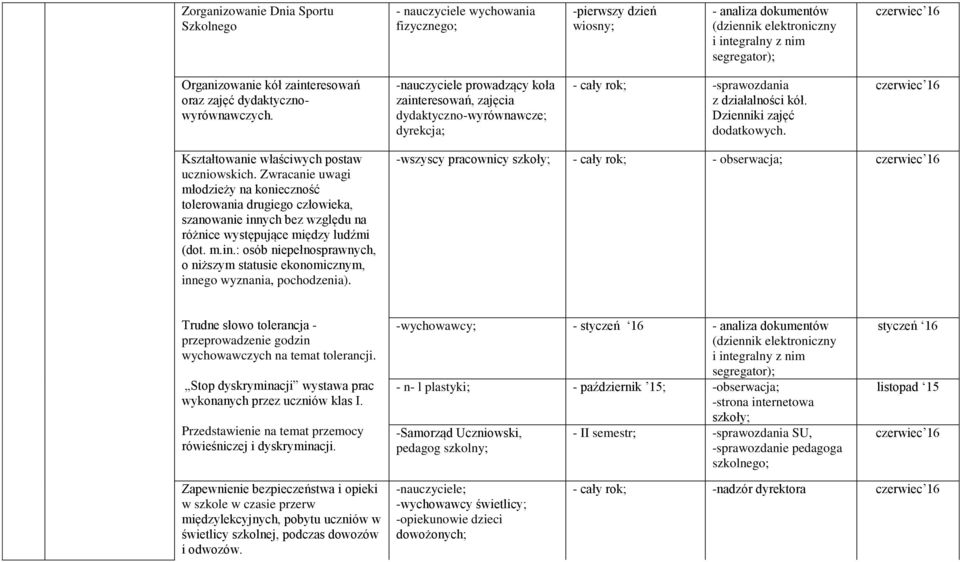 | | | | | | |
|---|---|---|---|---|---|
| | Zorganizowanie Dnia Sportu Szkolnego | - nauczyciele wychowania fizycznego; | -pierwszy dzień wiosny; | - analiza dokumentów (dziennik elektroniczny i integralny z nim segregator); | czerwiec'16 |
| | Organizowanie kół zainteresowań oraz zajęć dydaktyczno-wyrównawczych. | -nauczyciele prowadzący koła zainteresowań, zajęcia dydaktyczno-wyrównawcze; dyrekcja; | - cały rok; | -sprawozdania z działalności kół. Dzienniki zajęć dodatkowych. | czerwiec'16 |
| | Kształtowanie właściwych postaw uczniowskich. Zwracanie uwagi młodzieży na konieczność tolerowania drugiego człowieka, szanowanie innych bez względu na różnice występujące między ludźmi (dot. m.in.: osób niepełnosprawnych, o niższym statusie ekonomicznym, innego wyznania, pochodzenia). | -wszyscy pracownicy szkoły; | - cały rok; | - obserwacja; | czerwiec'16 |
| | Trudne słowo tolerancja - przeprowadzenie godzin wychowawczych na temat tolerancji. | -wychowawcy; | - styczeń '16 | - analiza dokumentów (dziennik elektroniczny i integralny z nim segregator); | styczeń '16 |
| | „Stop dyskryminacji" wystawa prac wykonanych przez uczniów klas I. | - n- l plastyki; | - październik '15; | -obserwacja; -strona internetowa szkoły; | listopad '15 |
| | Przedstawienie na temat przemocy rówieśniczej i dyskryminacji. | -Samorząd Uczniowski, pedagog szkolny; | - II semestr; | -sprawozdania SU, -sprawozdanie pedagoga szkolnego; | czerwiec'16 |
| | Zapewnienie bezpieczeństwa i opieki w szkole w czasie przerw międzylekcyjnych, pobytu uczniów w świetlicy szkolnej, podczas dowozów i odwozów. | -nauczyciele; -wychowawcy świetlicy; -opiekunowie dzieci dowożonych; | - cały rok; | -nadzór dyrektora | czerwiec'16 |